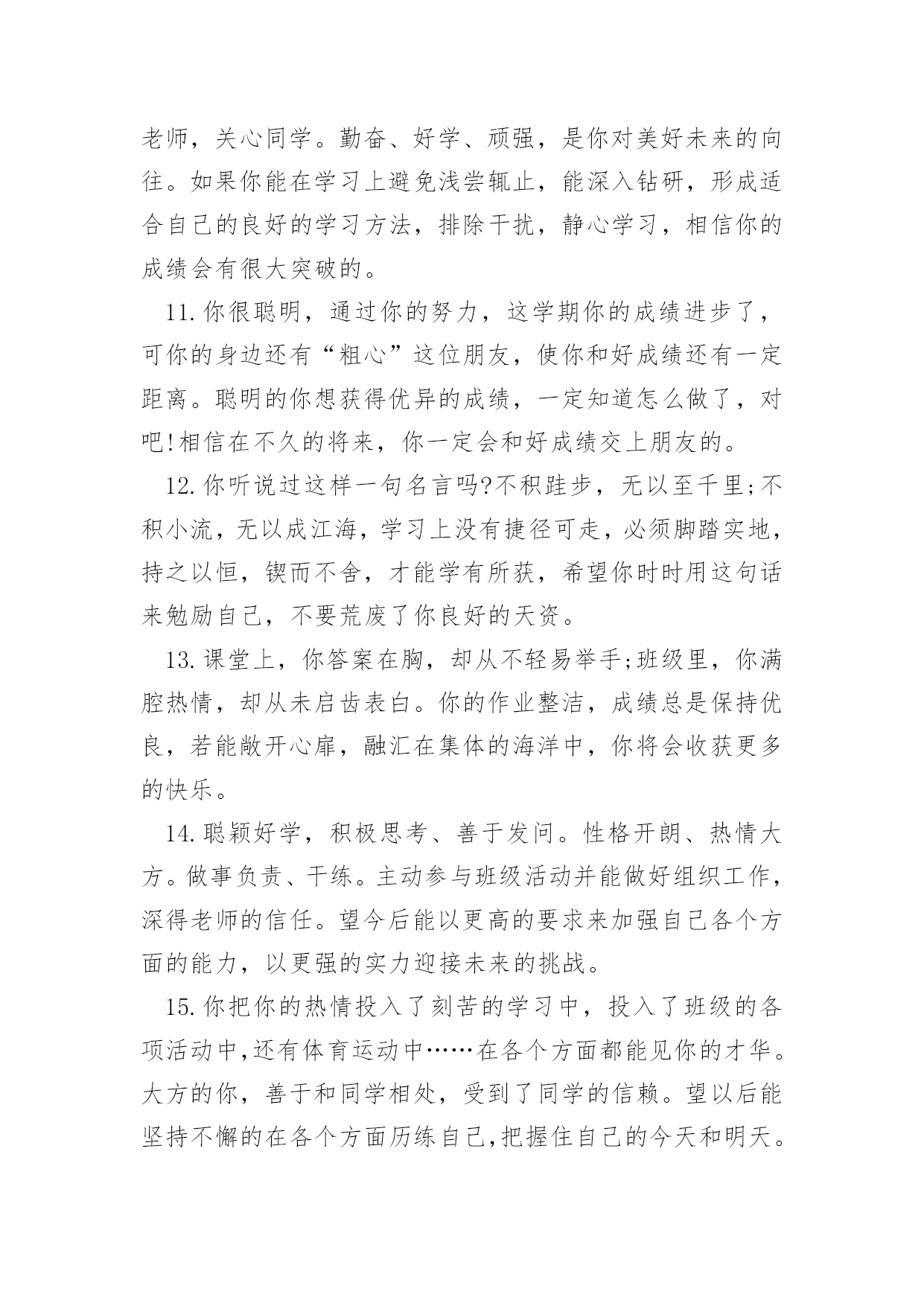 老师，关心同学。勤奋、好学、顽强，是你对美好未来的向往。如果你能在学习上避免浅尝辄止，能深入钻研，形成适合自己的良好的学习方法，排除干扰，静心学习，相信你的成绩会有很大突破的。

11.你很聪明，通过你的努力，这学期你的成绩进步了，可你的身边还有“粗心”这位朋友，使你和好成绩还有一定距离。聪明的你想获得优异的成绩，一定知道怎么做了，对吧!相信在不久的将来，你一定会和好成绩交上朋友的。

12.你听说过这样一句名言吗?不积跬步，无以至千里;不积小流，无以成江海，学习上没有捷径可走，必须脚踏实地，持之以恒，锲而不舍，才能学有所获，希望你时时用这句话来勉励自己，不要荒废了你良好的天资。

13.课堂上，你答案在胸，却从不轻易举手;班级里，你满腔热情，却从未启齿表白。你的作业整洁，成绩总是保持优良，若能敞开心扉，融汇在集体的海洋中，你将会收获更多的快乐。

14.聪颖好学，积极思考、善于发问。性格开朗、热情大方。做事负责、干练。主动参与班级活动并能做好组织工作，深得老师的信任。望今后能以更高的要求来加强自己各个方面的能力，以更强的实力迎接未来的挑战。

15.你把你的热情投入了刻苦的学习中，投入了班级的各项活动中,还有体育运动中……在各个方面都能见你的才华。大方的你，善于和同学相处，受到了同学的信赖。望以后能坚持不懈的在各个方面历练自己,把握住自己的今天和明天。